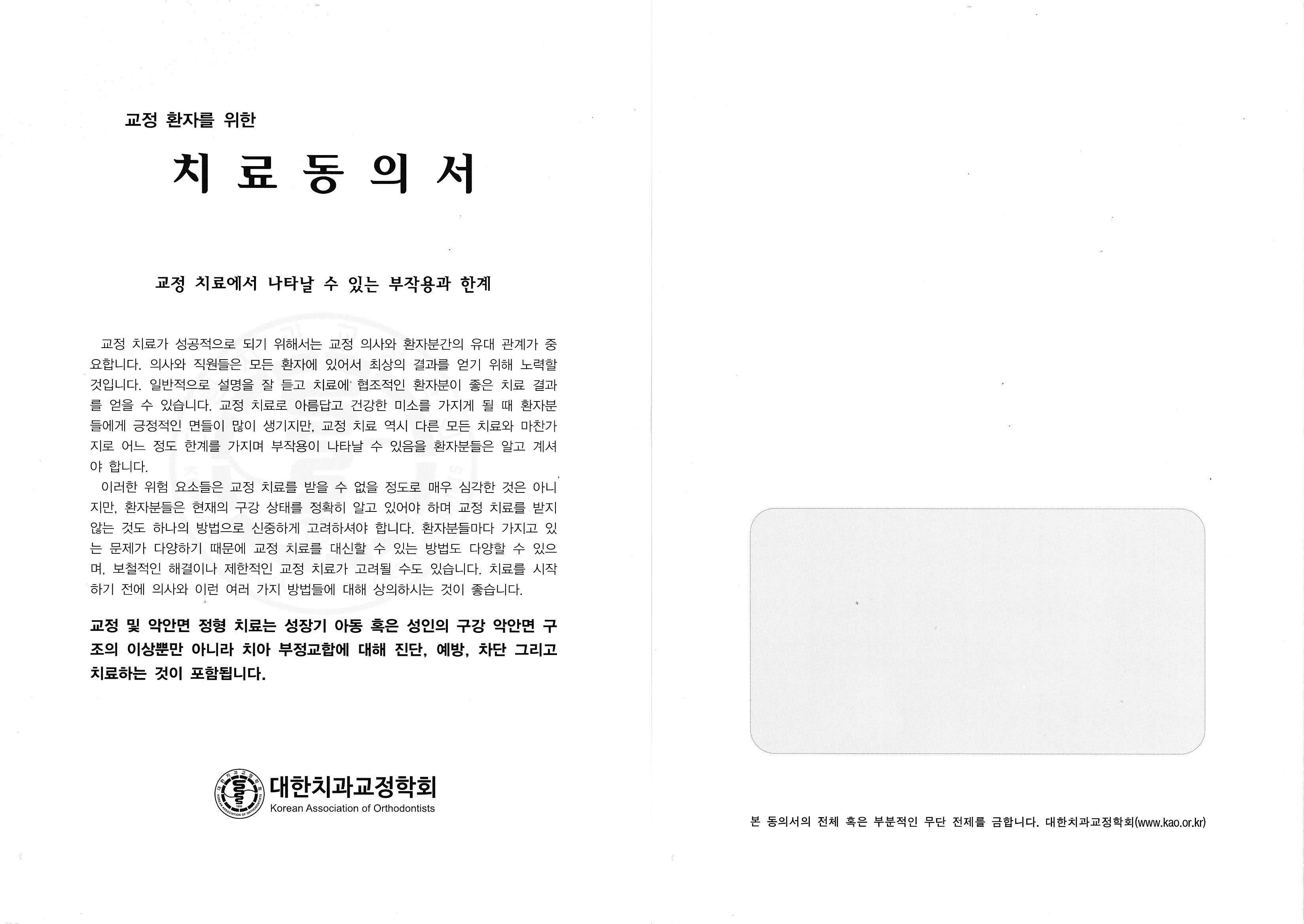 교정 환자를 위한

치 료 동 의 서

교정 치료에서 나타날 수 있는 부작용과 한계

교정 치료가 성공적으로 되기 위해서는 교정 의사와 환자분간의 유대 관계가 중요합니다. 의사와 직원들은 모든 환자에 있어서 최상의 결과를 얻기 위해 노력할 것입니다. 일반적으로 설명을 잘 듣고 치료에 협조적인 환자분이 좋은 치료 결과를 얻을 수 있습니다. 교정 치료로 아름답고 건강한 미소를 가지게 될 때 환자분들에게 긍정적인 면들이 많이 생기지만, 교정 치료 역시 다른 모든 치료와 마찬가지로 어느 정도 한계를 가지며 부작용이 나타날 수 있음을 환자분들은 알고 계셔야 합니다.

이러한 위험 요소들은 교정 치료를 받을 수 없을 정도로 매우 심각한 것은 아니지만, 환자분들은 현재의 구강 상태를 정확히 알고 있어야 하며 교정 치료를 받지 않는 것도 하나의 방법으로 신중하게 고려하셔야 합니다. 환자분들마다 가지고 있는 문제가 다양하기 때문에 교정 치료를 대신할 수 있는 방법도 다양할 수 있으며, 보철적인 해결이나 제한적인 교정 치료가 고려될 수도 있습니다. 치료를 시작하기 전에 의사와 이런 여러 가지 방법들에 대해 상의하시는 것이 좋습니다.

교정 및 악안면 정형 치료는 성장기 아동 혹은 성인의 구강 악안면 구조의 이상뿐만 아니라 치아 부정교합에 대해 진단, 예방, 차단 그리고 치료하는 것이 포함됩니다.

대한치과교정학회
Korean Association of Orthodontists

본 동의서의 전체 혹은 부분적인 무단 전제를 금합니다. 대한치과교정학회(www.kao.or.kr)